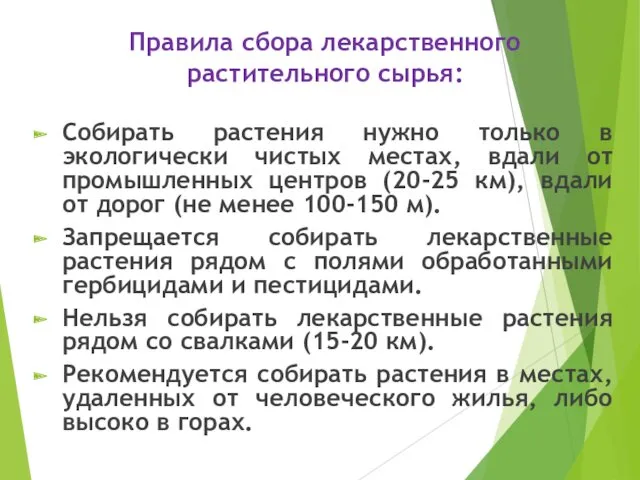 Правила сбора лекарственного растительного сырья:

Собирать растения нужно только в экологически чистых местах, вдали от промышленных центров (20-25 км), вдали от дорог (не менее 100-150 м).

Запрещается собирать лекарственные растения рядом с полями обработанными гербицидами и пестицидами.

Нельзя собирать лекарственные растения рядом со свалками (15-20 км).

Рекомендуется собирать растения в местах, удаленных от человеческого жилья, либо высоко в горах.